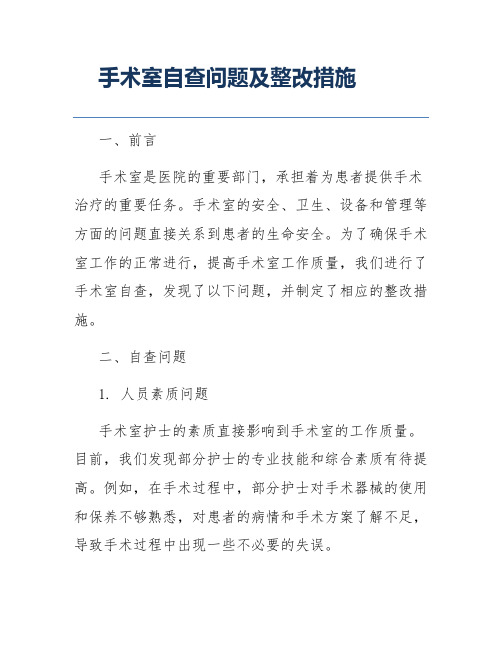 手术室自查问题及整改措施

一、前言

手术室是医院的重要部门，承担着为患者提供手术治疗的重要任务。手术室的安全、卫生、设备和管理等方面的问题直接关系到患者的生命安全。为了确保手术室工作的正常进行，提高手术室工作质量，我们进行了手术室自查，发现了以下问题，并制定了相应的整改措施。

二、自查问题

1. 人员素质问题

手术室护士的素质直接影响到手术室的工作质量。目前，我们发现部分护士的专业技能和综合素质有待提高。例如，在手术过程中，部分护士对手术器械的使用和保养不够熟悉，对患者的病情和手术方案了解不足，导致手术过程中出现一些不必要的失误。